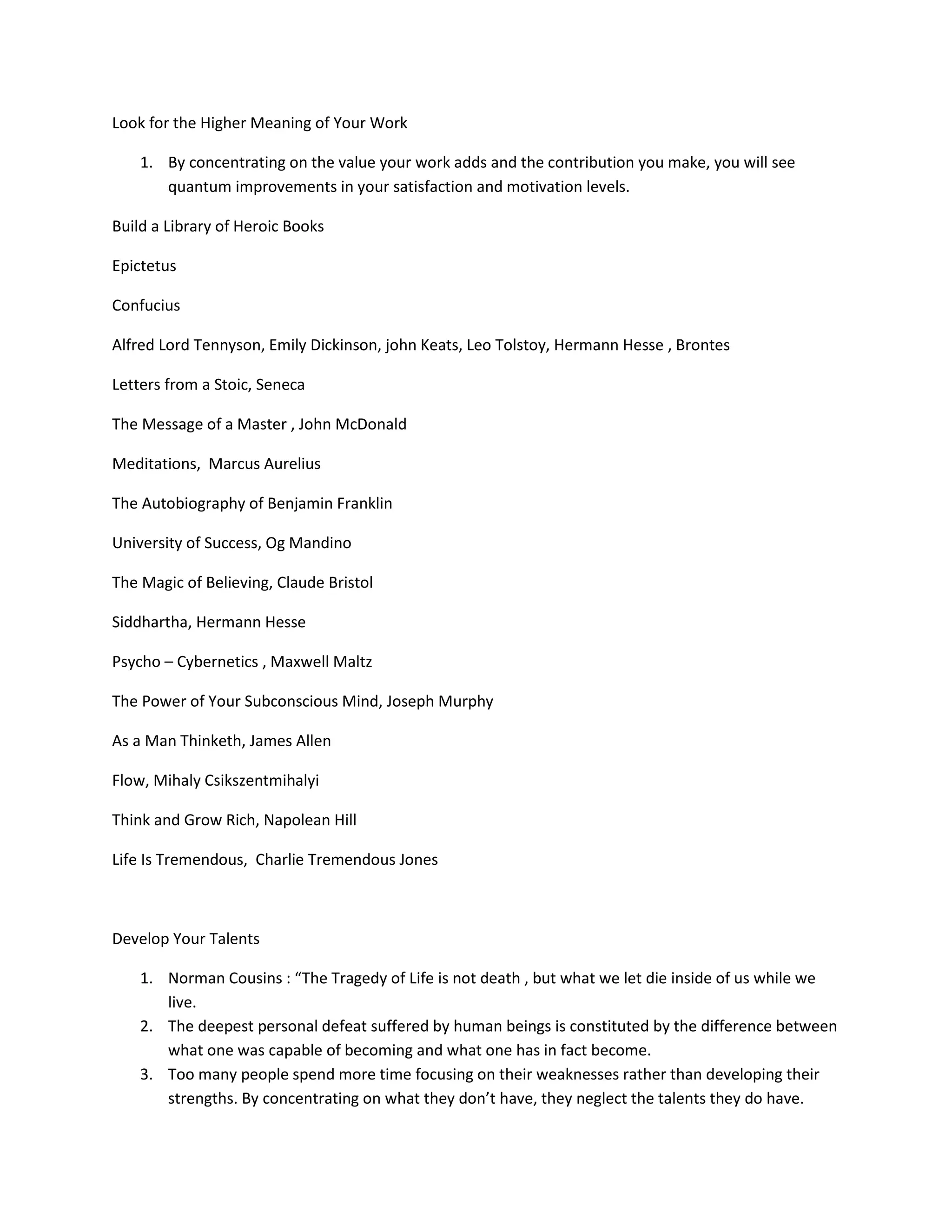 Look for the Higher Meaning of Your Work

1. By concentrating on the value your work adds and the contribution you make, you will see quantum improvements in your satisfaction and motivation levels.

Build a Library of Heroic Books

Epictetus

Confucius

Alfred Lord Tennyson, Emily Dickinson, john Keats, Leo Tolstoy, Hermann Hesse , Brontes

Letters from a Stoic, Seneca

The Message of a Master , John McDonald

Meditations,  Marcus Aurelius

The Autobiography of Benjamin Franklin

University of Success, Og Mandino

The Magic of Believing, Claude Bristol

Siddhartha, Hermann Hesse

Psycho – Cybernetics , Maxwell Maltz

The Power of Your Subconscious Mind, Joseph Murphy

As a Man Thinketh, James Allen

Flow, Mihaly Csikszentmihalyi

Think and Grow Rich, Napolean Hill

Life Is Tremendous,  Charlie Tremendous Jones

Develop Your Talents

1. Norman Cousins : "The Tragedy of Life is not death , but what we let die inside of us while we live.
2. The deepest personal defeat suffered by human beings is constituted by the difference between what one was capable of becoming and what one has in fact become.
3. Too many people spend more time focusing on their weaknesses rather than developing their strengths. By concentrating on what they don't have, they neglect the talents they do have.